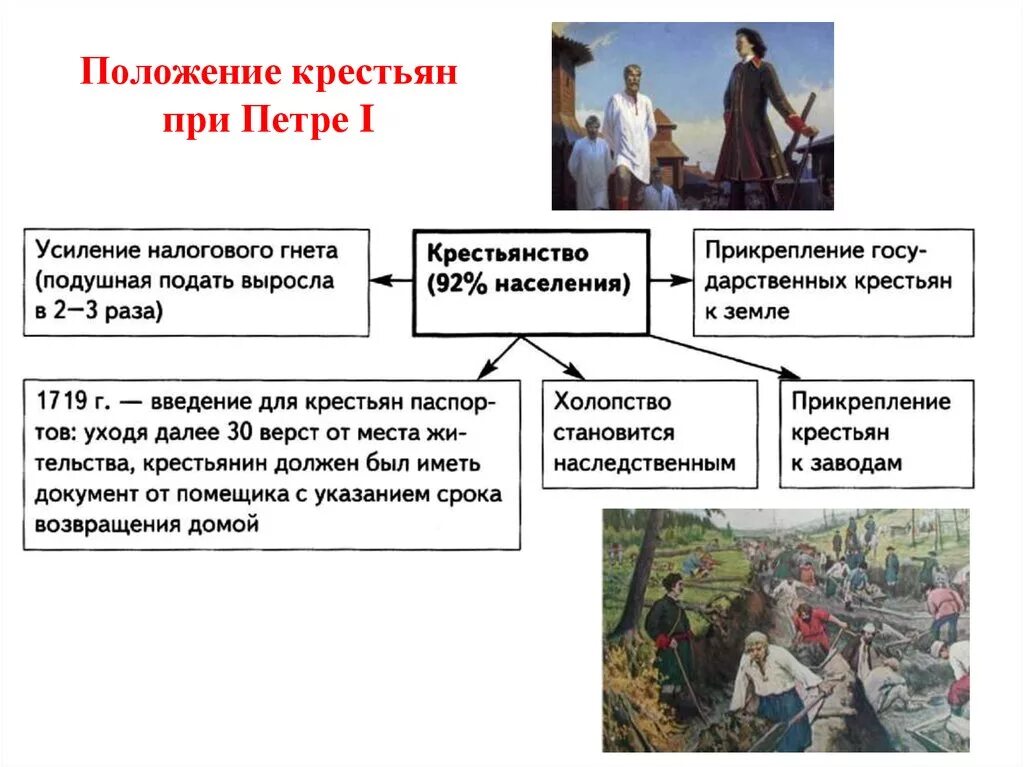 Положение крестьян при Петре I

Усиление налогового гнета (подушная подать выросла в 2–3 раза)

Крестьянство (92% населения)

Прикрепление государственных крестьян к земле

1719 г. — введение для крестьян паспортов: уходя далее 30 верст от места жительства, крестьянин должен был иметь документ от помещика с указанием срока возвращения домой

Холопство становится наследственным

Прикрепление крестьян к заводам